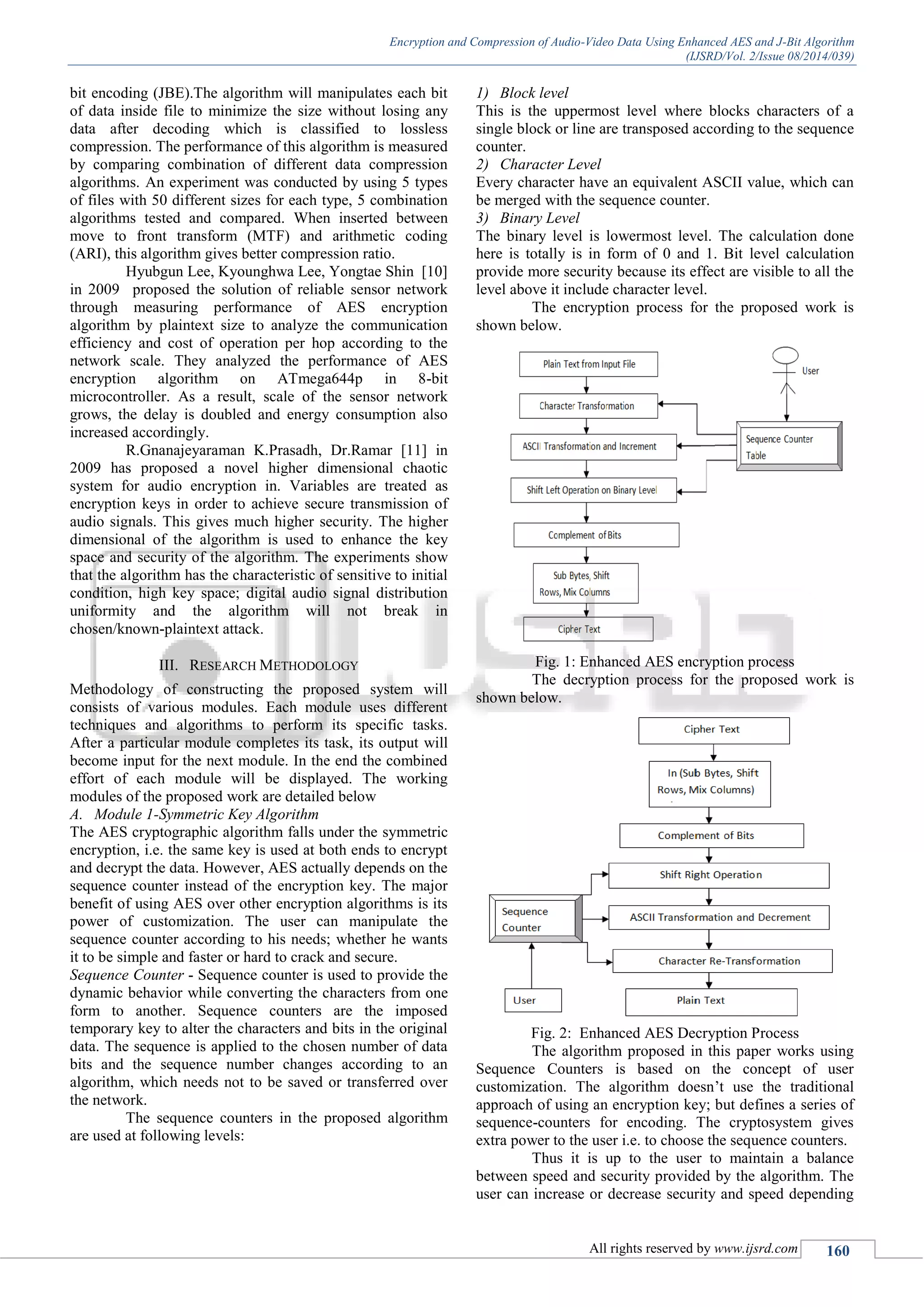 Encryption and Compression of Audio-Video Data Using Enhanced AES and J-Bit Algorithm
(IJSRD/Vol. 2/Issue 08/2014/039)

bit encoding (JBE).The algorithm will manipulates each bit of data inside file to minimize the size without losing any data after decoding which is classified to lossless compression. The performance of this algorithm is measured by comparing combination of different data compression algorithms. An experiment was conducted by using 5 types of files with 50 different sizes for each type, 5 combination algorithms tested and compared. When inserted between move to front transform (MTF) and arithmetic coding (ARI), this algorithm gives better compression ratio.

Hyubgun Lee, Kyounghwa Lee, Yongtae Shin [10] in 2009 proposed the solution of reliable sensor network through measuring performance of AES encryption algorithm by plaintext size to analyze the communication efficiency and cost of operation per hop according to the network scale. They analyzed the performance of AES encryption algorithm on ATmega644p in 8-bit microcontroller. As a result, scale of the sensor network grows, the delay is doubled and energy consumption also increased accordingly.

R.Gnanajeyaraman K.Prasadh, Dr.Ramar [11] in 2009 has proposed a novel higher dimensional chaotic system for audio encryption in. Variables are treated as encryption keys in order to achieve secure transmission of audio signals. This gives much higher security. The higher dimensional of the algorithm is used to enhance the key space and security of the algorithm. The experiments show that the algorithm has the characteristic of sensitive to initial condition, high key space; digital audio signal distribution uniformity and the algorithm will not break in chosen/known-plaintext attack.

III. RESEARCH METHODOLOGY

Methodology of constructing the proposed system will consists of various modules. Each module uses different techniques and algorithms to perform its specific tasks. After a particular module completes its task, its output will become input for the next module. In the end the combined effort of each module will be displayed. The working modules of the proposed work are detailed below

A. Module 1-Symmetric Key Algorithm

The AES cryptographic algorithm falls under the symmetric encryption, i.e. the same key is used at both ends to encrypt and decrypt the data. However, AES actually depends on the sequence counter instead of the encryption key. The major benefit of using AES over other encryption algorithms is its power of customization. The user can manipulate the sequence counter according to his needs; whether he wants it to be simple and faster or hard to crack and secure.

Sequence Counter - Sequence counter is used to provide the dynamic behavior while converting the characters from one form to another. Sequence counters are the imposed temporary key to alter the characters and bits in the original data. The sequence is applied to the chosen number of data bits and the sequence number changes according to an algorithm, which needs not to be saved or transferred over the network.

The sequence counters in the proposed algorithm are used at following levels:

1) Block level

This is the uppermost level where blocks characters of a single block or line are transposed according to the sequence counter.

2) Character Level

Every character have an equivalent ASCII value, which can be merged with the sequence counter.

3) Binary Level

The binary level is lowermost level. The calculation done here is totally is in form of 0 and 1. Bit level calculation provide more security because its effect are visible to all the level above it include character level.

The encryption process for the proposed work is shown below.

Plain Text from Input File
Character Transformation
ASCII Transformation and Increment
Shift Left Operation on Binary Level
Complement of Bits
Sub Bytes, Shift Rows, Mix Columns
Cipher Text
User
Sequence Counter Table

Fig. 1: Enhanced AES encryption process

The decryption process for the proposed work is shown below.

Cipher Text
In (Sub Bytes, Shift Rows, Mix Columns)
Complement of Bits
Shift Right Operation
ASCII Transformation and Decrement
Character Re-Transformation
Plain Text
Sequence Counter
User

Fig. 2: Enhanced AES Decryption Process

The algorithm proposed in this paper works using Sequence Counters is based on the concept of user customization. The algorithm doesn't use the traditional approach of using an encryption key; but defines a series of sequence-counters for encoding. The cryptosystem gives extra power to the user i.e. to choose the sequence counters.

Thus it is up to the user to maintain a balance between speed and security provided by the algorithm. The user can increase or decrease security and speed depending

All rights reserved by www.ijsrd.com 160